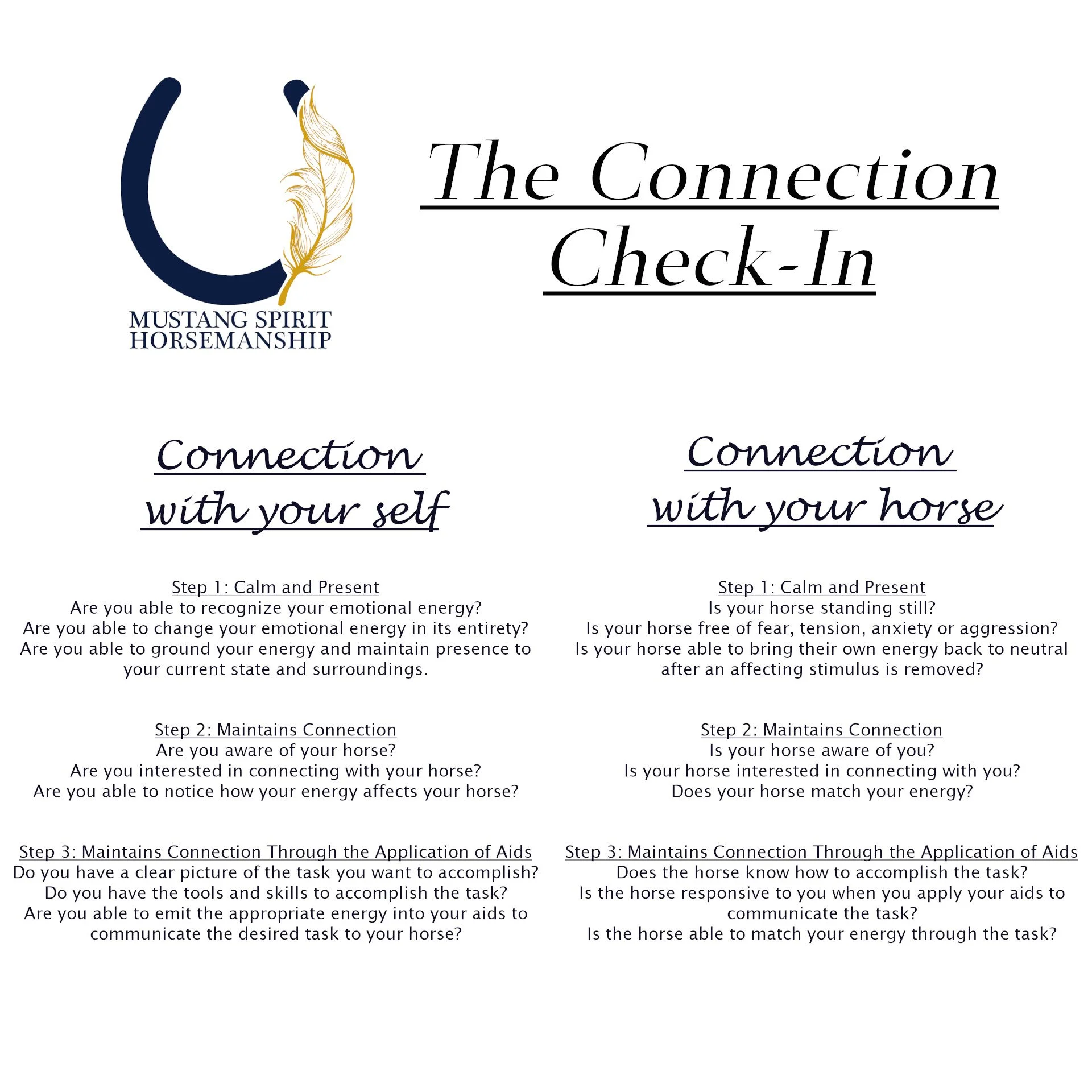 MUSTANG SPIRIT HORSEMANSHIP

The Connection Check-In

Connection with your self

Step 1: Calm and Present
Are you able to recognize your emotional energy?
Are you able to change your emotional energy in its entirety?
Are you able to ground your energy and maintain presence to your current state and surroundings.

Step 2: Maintains Connection
Are you aware of your horse?
Are you interested in connecting with your horse?
Are you able to notice how your energy affects your horse?

Step 3: Maintains Connection Through the Application of Aids
Do you have a clear picture of the task you want to accomplish?
Do you have the tools and skills to accomplish the task?
Are you able to emit the appropriate energy into your aids to communicate the desired task to your horse?

Connection with your horse

Step 1: Calm and Present
Is your horse standing still?
Is your horse free of fear, tension, anxiety or aggression?
Is your horse able to bring their own energy back to neutral after an affecting stimulus is removed?

Step 2: Maintains Connection
Is your horse aware of you?
Is your horse interested in connecting with you?
Does your horse match your energy?

Step 3: Maintains Connection Through the Application of Aids
Does the horse know how to accomplish the task?
Is the horse responsive to you when you apply your aids to communicate the task?
Is the horse able to match your energy through the task?